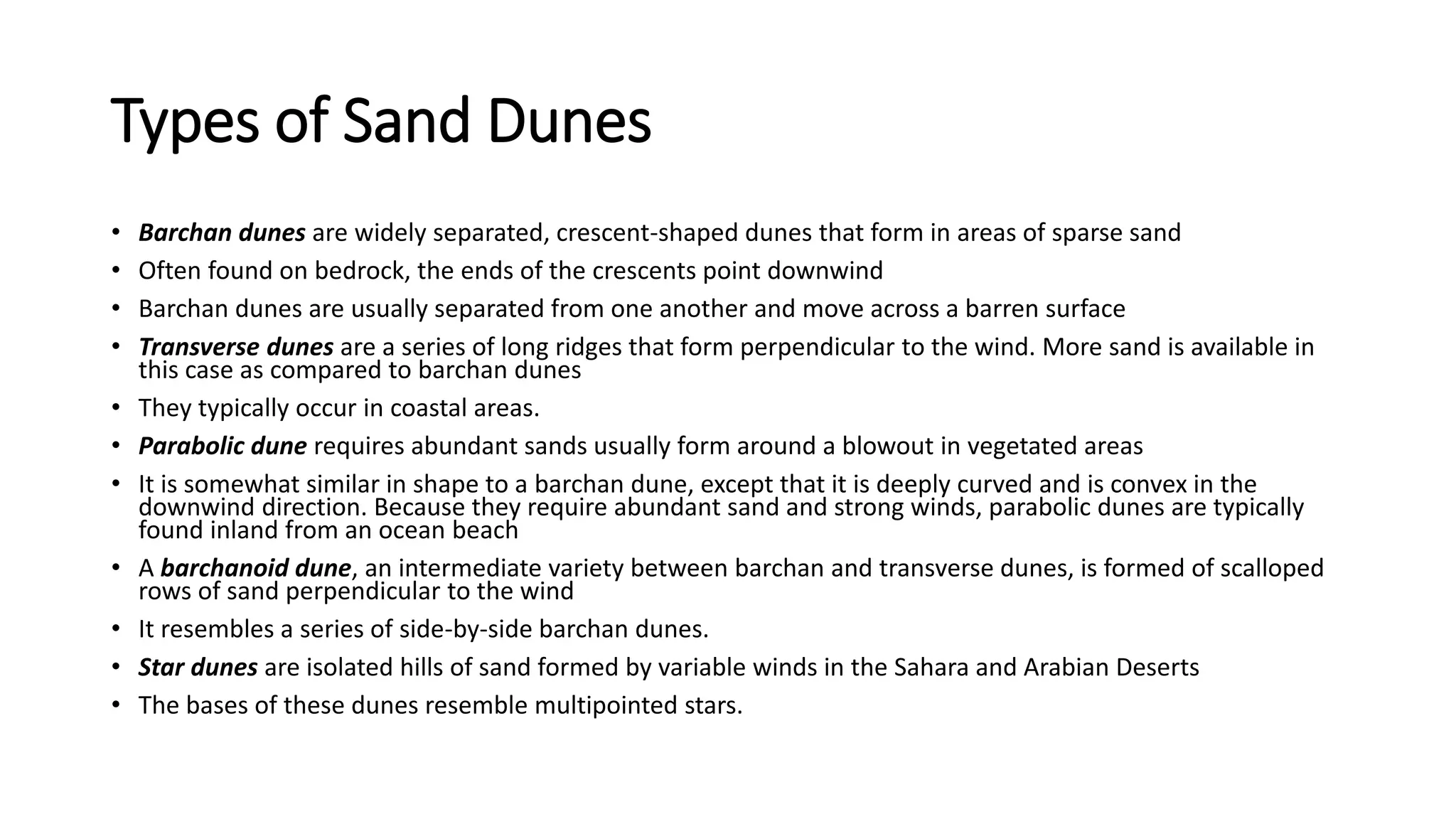 Types of Sand Dunes

• Barchan dunes are widely separated, crescent-shaped dunes that form in areas of sparse sand
• Often found on bedrock, the ends of the crescents point downwind
• Barchan dunes are usually separated from one another and move across a barren surface
• Transverse dunes are a series of long ridges that form perpendicular to the wind. More sand is available in this case as compared to barchan dunes
• They typically occur in coastal areas.
• Parabolic dune requires abundant sands usually form around a blowout in vegetated areas
• It is somewhat similar in shape to a barchan dune, except that it is deeply curved and is convex in the downwind direction. Because they require abundant sand and strong winds, parabolic dunes are typically found inland from an ocean beach
• A barchanoid dune, an intermediate variety between barchan and transverse dunes, is formed of scalloped rows of sand perpendicular to the wind
• It resembles a series of side-by-side barchan dunes.
• Star dunes are isolated hills of sand formed by variable winds in the Sahara and Arabian Deserts
• The bases of these dunes resemble multipointed stars.